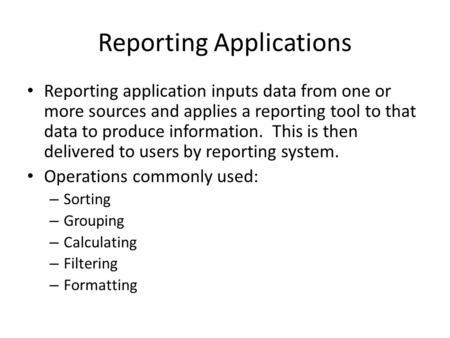 Reporting Applications

• Reporting application inputs data from one or more sources and applies a reporting tool to that data to produce information. This is then delivered to users by reporting system.

• Operations commonly used:
  – Sorting
  – Grouping
  – Calculating
  – Filtering
  – Formatting